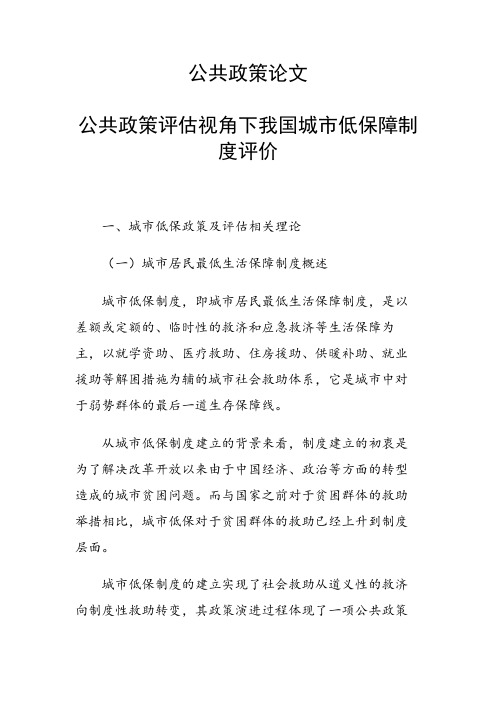 公共政策论文

公共政策评估视角下我国城市低保障制度评价

一、城市低保政策及评估相关理论

（一）城市居民最低生活保障制度概述

城市低保制度，即城市居民最低生活保障制度，是以差额或定额的、临时性的救济和应急救济等生活保障为主，以就学资助、医疗救助、住房援助、供暖补助、就业援助等解困措施为辅的城市社会救助体系，它是城市中对于弱势群体的最后一道生存保障线。

从城市低保制度建立的背景来看，制度建立的初衷是为了解决改革开放以来由于中国经济、政治等方面的转型造成的城市贫困问题。而与国家之前对于贫困群体的救助举措相比，城市低保对于贫困群体的救助已经上升到制度层面。

城市低保制度的建立实现了社会救助从道义性的救济向制度性救助转变，其政策演进过程体现了一项公共政策